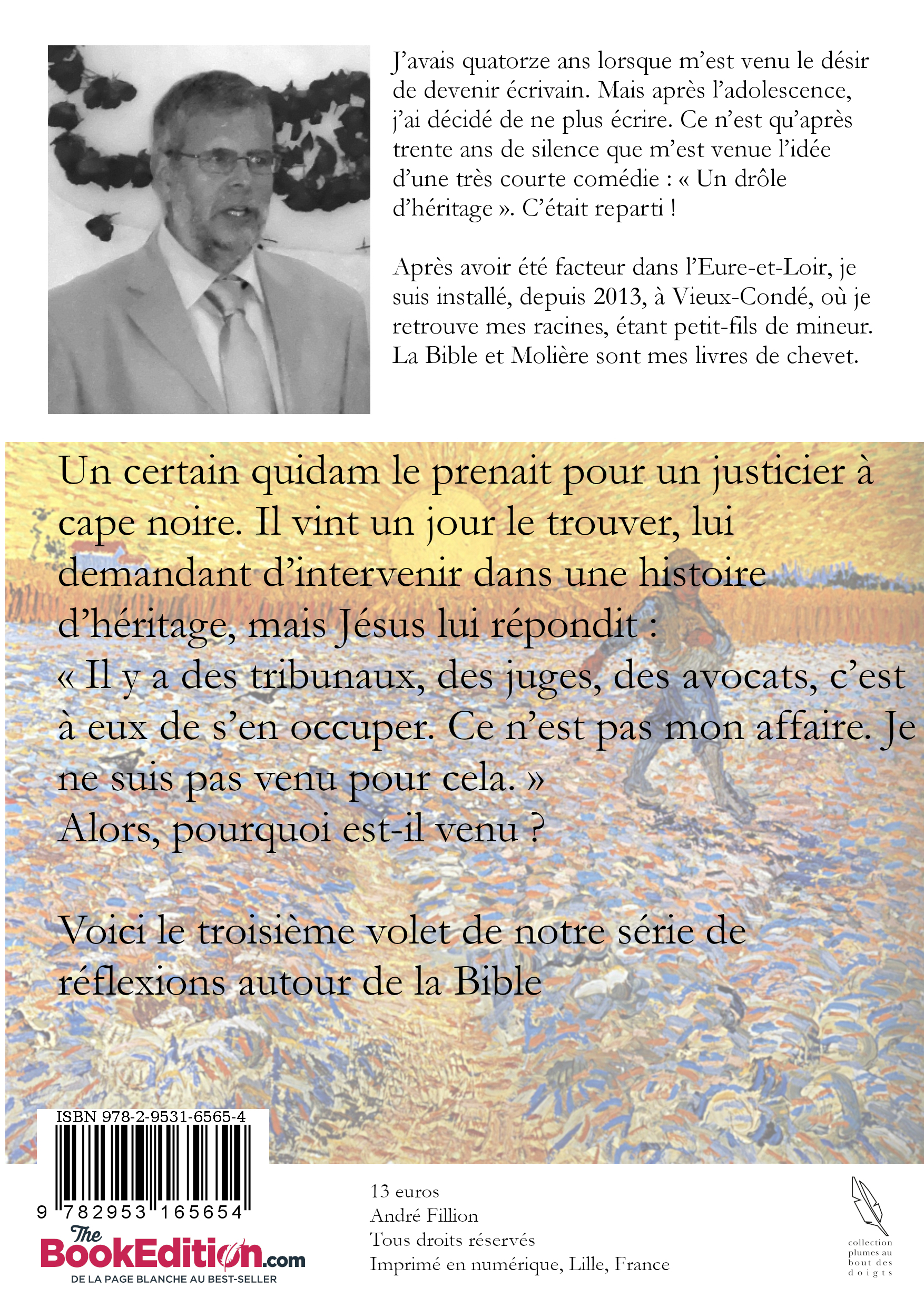 J'avais quatorze ans lorsque m'est venu le désir de devenir écrivain. Mais après l'adolescence, j'ai décidé de ne plus écrire. Ce n'est qu'après trente ans de silence que m'est venue l'idée d'une très courte comédie : « Un drôle d'héritage ». C'était reparti !

Après avoir été facteur dans l'Eure-et-Loir, je suis installé, depuis 2013, à Vieux-Condé, où je retrouve mes racines, étant petit-fils de mineur. La Bible et Molière sont mes livres de chevet.

Un certain quidam le prenait pour un justicier à cape noire. Il vint un jour le trouver, lui demandant d'intervenir dans une histoire d'héritage, mais Jésus lui répondit :
« Il y a des tribunaux, des juges, des avocats, c'est à eux de s'en occuper. Ce n'est pas mon affaire. Je ne suis pas venu pour cela. »
Alors, pourquoi est-il venu ?

Voici le troisième volet de notre série de réflexions autour de la Bible

ISBN 978-2-9531-6565-4

9 782953 165654

The BookEdition.com
DE LA PAGE BLANCHE AU BEST-SELLER

13 euros
André Fillion
Tous droits réservés
Imprimé en numérique, Lille, France

collection plumes au bout des doigts